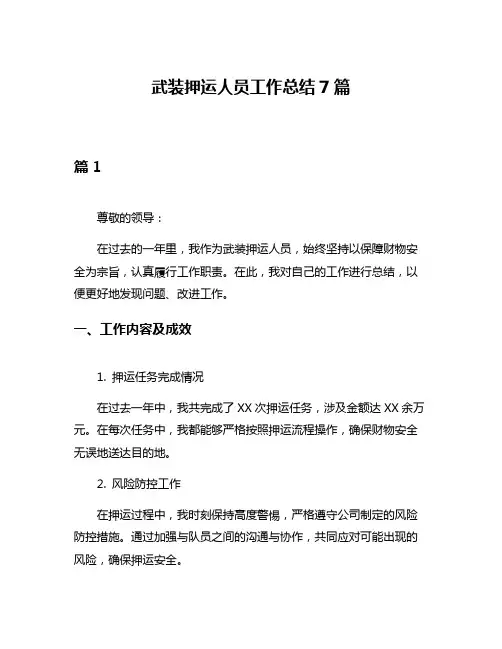 武装押运人员工作总结 7 篇

篇 1

尊敬的领导：

在过去的一年里，我作为武装押运人员，始终坚持以保障财物安全为宗旨，认真履行工作职责。在此，我对自己的工作进行总结，以便更好地发现问题、改进工作。

一、工作内容及成效

1. 押运任务完成情况

在过去一年中，我共完成了 XX 次押运任务，涉及金额达 XX 余万元。在每次任务中，我都能够严格按照押运流程操作，确保财物安全无误地送达目的地。

2. 风险防控工作

在押运过程中，我时刻保持高度警惕，严格遵守公司制定的风险防控措施。通过加强与队员之间的沟通与协作，共同应对可能出现的风险，确保押运安全。